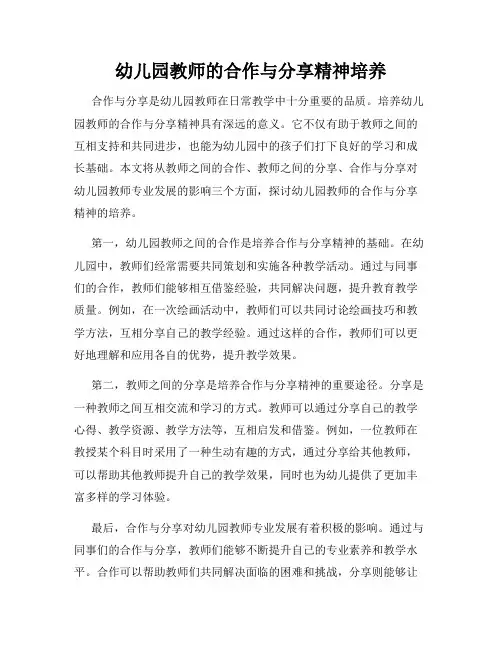 幼儿园教师的合作与分享精神培养

合作与分享是幼儿园教师在日常教学中十分重要的品质。培养幼儿园教师的合作与分享精神具有深远的意义。它不仅有助于教师之间的互相支持和共同进步，也能为幼儿园中的孩子们打下良好的学习和成长基础。本文将从教师之间的合作、教师之间的分享、合作与分享对幼儿园教师专业发展的影响三个方面，探讨幼儿园教师的合作与分享精神的培养。

第一，幼儿园教师之间的合作是培养合作与分享精神的基础。在幼儿园中，教师们经常需要共同策划和实施各种教学活动。通过与同事们的合作，教师们能够相互借鉴经验，共同解决问题，提升教育教学质量。例如，在一次绘画活动中，教师们可以共同讨论绘画技巧和教学方法，互相分享自己的教学经验。通过这样的合作，教师们可以更好地理解和应用各自的优势，提升教学效果。

第二，教师之间的分享是培养合作与分享精神的重要途径。分享是一种教师之间互相交流和学习的方式。教师可以通过分享自己的教学心得、教学资源、教学方法等，互相启发和借鉴。例如，一位教师在教授某个科目时采用了一种生动有趣的方式，通过分享给其他教师，可以帮助其他教师提升自己的教学效果，同时也为幼儿提供了更加丰富多样的学习体验。

最后，合作与分享对幼儿园教师专业发展有着积极的影响。通过与同事们的合作与分享，教师们能够不断提升自己的专业素养和教学水平。合作可以帮助教师们共同解决面临的困难和挑战，分享则能够让